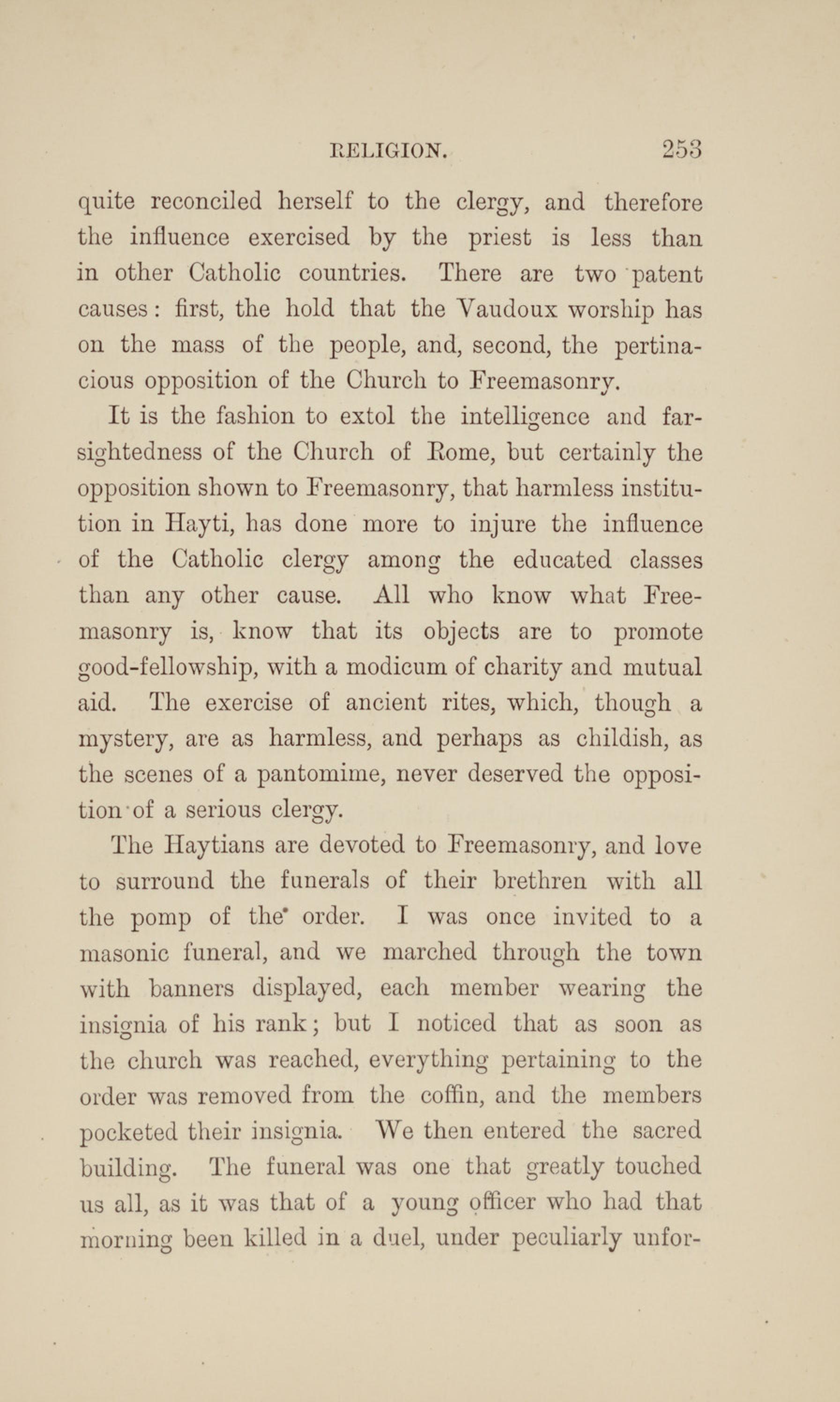 RELIGION. 253

quite reconciled herself to the clergy, and therefore the influence exercised by the priest is less than in other Catholic countries. There are two patent causes: first, the hold that the Vaudoux worship has on the mass of the people, and, second, the pertinacious opposition of the Church to Freemasonry.

It is the fashion to extol the intelligence and far-sightedness of the Church of Rome, but certainly the opposition shown to Freemasonry, that harmless institution in Hayti, has done more to injure the influence of the Catholic clergy among the educated classes than any other cause. All who know what Freemasonry is, know that its objects are to promote good-fellowship, with a modicum of charity and mutual aid. The exercise of ancient rites, which, though a mystery, are as harmless, and perhaps as childish, as the scenes of a pantomime, never deserved the opposition of a serious clergy.

The Haytians are devoted to Freemasonry, and love to surround the funerals of their brethren with all the pomp of the order. I was once invited to a masonic funeral, and we marched through the town with banners displayed, each member wearing the insignia of his rank; but I noticed that as soon as the church was reached, everything pertaining to the order was removed from the coffin, and the members pocketed their insignia. We then entered the sacred building. The funeral was one that greatly touched us all, as it was that of a young officer who had that morning been killed in a duel, under peculiarly unfor-